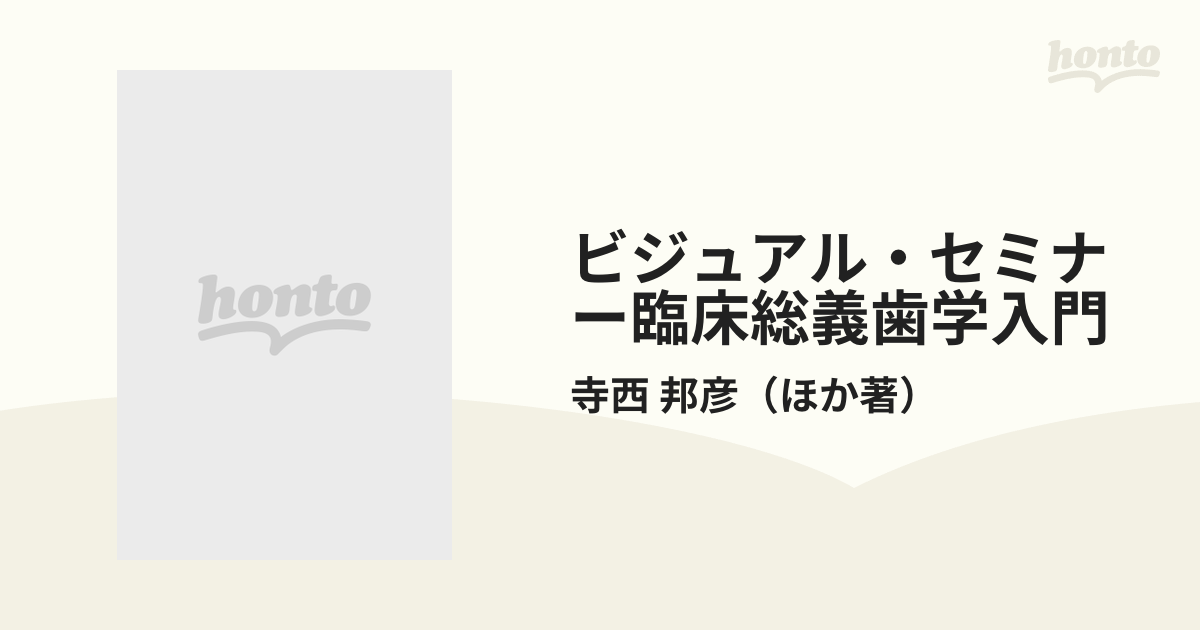 honto

honto

ビジュアル・セミナー臨床総義歯学入門

寺西 邦彦（ほか著）